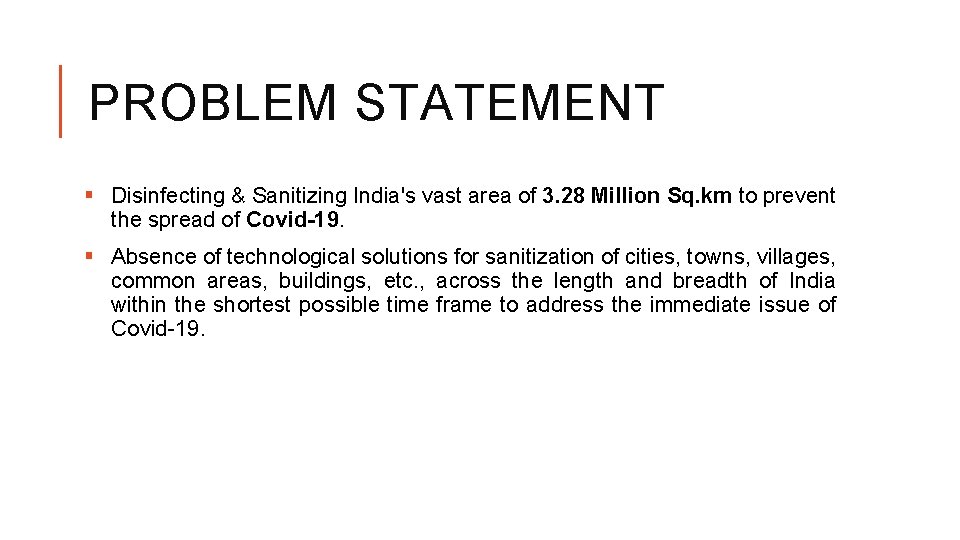 PROBLEM STATEMENT

• Disinfecting & Sanitizing India's vast area of 3.28 Million Sq.km to prevent the spread of Covid-19.

• Absence of technological solutions for sanitization of cities, towns, villages, common areas, buildings, etc., across the length and breadth of India within the shortest possible time frame to address the immediate issue of Covid-19.